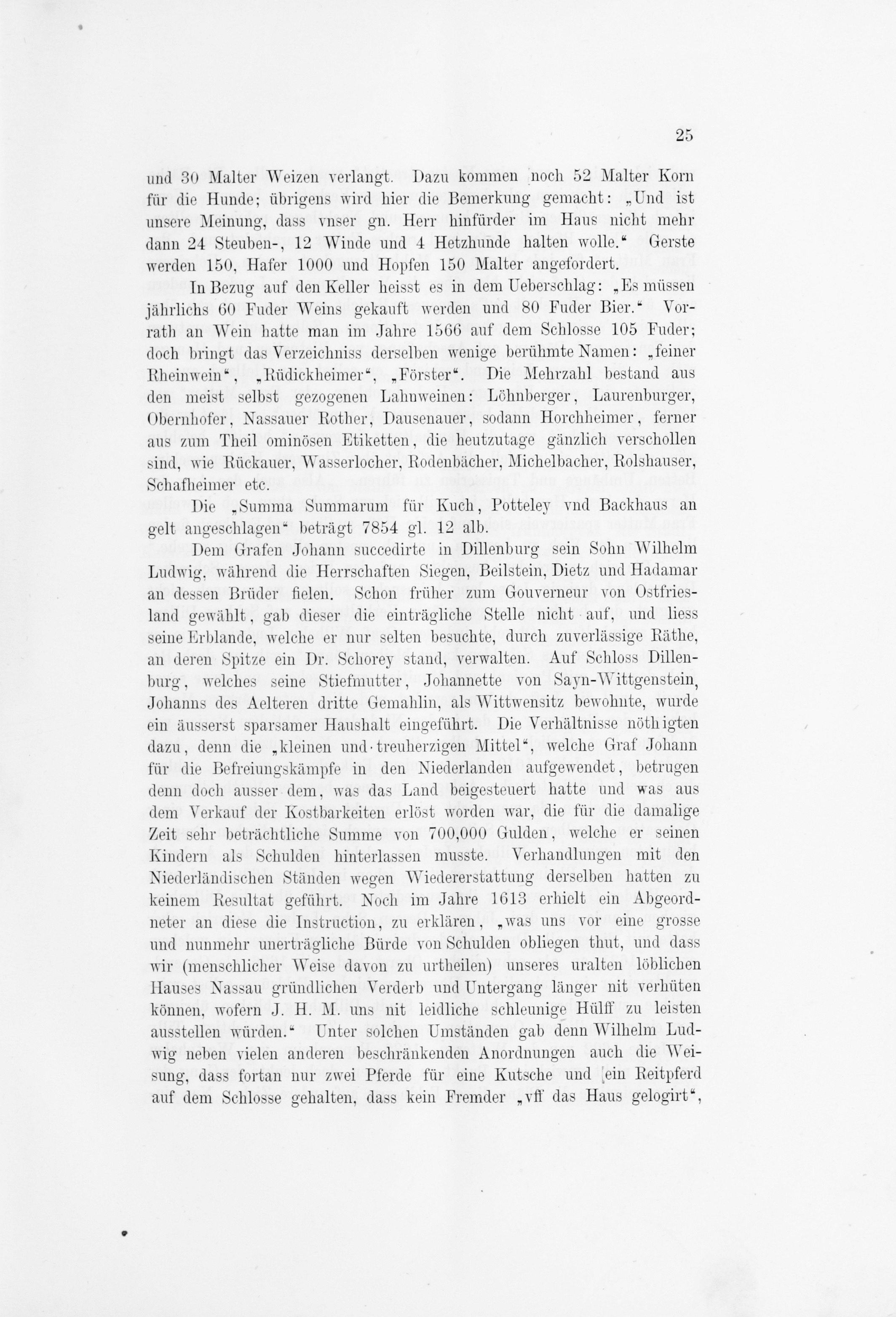 25

und 30 Malter Weizen verlangt. Dazu kommen noch 52 Malter Korn für die Hunde; übrigens wird hier die Bemerkung gemacht: „Und ist unsere Meinung, dass vnser gn. Herr hinfürder im Haus nicht mehr dann 24 Steuben-, 12 Winde und 4 Hetzhunde halten wolle.“ Gerste werden 150, Hafer 1000 und Hopfen 150 Malter angefordert.

In Bezug auf den Keller heisst es in dem Ueberschlag: „Es müssen jährlichs 60 Fuder Weins gekauft werden und 80 Fuder Bier.“ Vorrath an Wein hatte man im Jahre 1566 auf dem Schlosse 105 Fuder; doch bringt das Verzeichniss derselben wenige berühmte Namen: „feiner Rheinwein“, „Rüdickheimer“, „Förster“. Die Mehrzahl bestand aus den meist selbst gezogenen Lahnweinen: Löhnberger, Laurenburger, Obernhofer, Nassauer Rother, Dausenauer, sodann Horchheimer, ferner aus zum Theil ominösen Etiketten, die heutzutage gänzlich verschollen sind, wie Rückauer, Wasserlocher, Rodenbächer, Michelbacher, Rolshauser, Schafheimer etc.

Die „Summa Summarum für Kuch, Potteley vnd Backhaus an gelt angeschlagen“ beträgt 7854 gl. 12 alb.

Dem Grafen Johann succedirte in Dillenburg sein Sohn Wilhelm Ludwig, während die Herrschaften Siegen, Beilstein, Dietz und Hadamar an dessen Brüder fielen. Schon früher zum Gouverneur von Ostfriesland gewählt, gab dieser die einträgliche Stelle nicht auf, und liess seine Erblande, welche er nur selten besuchte, durch zuverlässige Räthe, an deren Spitze ein Dr. Schorey stand, verwalten. Auf Schloss Dillenburg, welches seine Stiefmutter, Johannette von Sayn-Wittgenstein, Johanns des Aelteren dritte Gemahlin, als Wittwensitz bewohnte, wurde ein äusserst sparsamer Haushalt eingeführt. Die Verhältnisse nöthigten dazu, denn die „kleinen und treuherzigen Mittel“, welche Graf Johann für die Befreiungskämpfe in den Niederlanden aufgewendet, betrugen denn doch ausser dem, was das Land beigesteuert hatte und was aus dem Verkauf der Kostbarkeiten erlöst worden war, die für die damalige Zeit sehr beträchtliche Summe von 700,000 Gulden, welche er seinen Kindern als Schulden hinterlassen musste. Verhandlungen mit den Niederländischen Ständen wegen Wiedererstattung derselben hatten zu keinem Resultat geführt. Noch im Jahre 1613 erhielt ein Abgeordneter an diese die Instruction, zu erklären, „was uns vor eine grosse und nunmehr unerträgliche Bürde von Schulden obliegen thut, und dass wir (menschlicher Weise davon zu urtheilen) unseres uralten löblichen Hauses Nassau gründlichen Verderb und Untergang länger nit verhüten können, wofern J. H. M. uns nit leidliche schleunige Hülff zu leisten ausstellen würden.“ Unter solchen Umständen gab denn Wilhelm Ludwig neben vielen anderen beschränkenden Anordnungen auch die Weisung, dass fortan nur zwei Pferde für eine Kutsche und ein Reitpferd auf dem Schlosse gehalten, dass kein Fremder „vff das Haus gelogirt“,